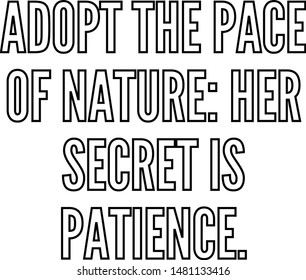 ADOPT THE PACE OF NATURE: HER SECRET IS PATIENCE.

shutterstock.com · 1481133416